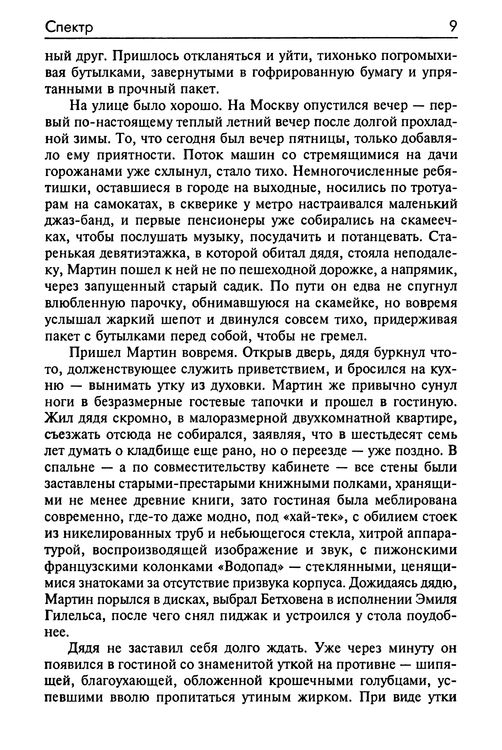 Спектр 9

ный друг. Пришлось откланяться и уйти, тихонько погромыхивая бутылками, завернутыми в гофрированную бумагу и упрятанными в прочный пакет.

На улице было хорошо. На Москву опустился вечер — первый по-настоящему теплый летний вечер после долгой прохладной зимы. То, что сегодня был вечер пятницы, только добавляло ему приятности. Поток машин со стремящимися на дачи горожанами уже схлынул, стало тихо. Немногочисленные ребятишки, оставшиеся в городе на выходные, носились по тротуарам на самокатах, в скверике у метро настраивался маленький джаз-банд, и первые пенсионеры уже собирались на скамеечках, чтобы послушать музыку, посудачить и потанцевать. Старенькая девятиэтажка, в которой обитал дядя, стояла неподалеку, Мартин пошел к ней не по пешеходной дорожке, а напрямик, через запущенный старый садик. По пути он едва не спугнул влюбленную парочку, обнимавшуюся на скамейке, но вовремя услышал жаркий шепот и двинулся совсем тихо, придерживая пакет с бутылками перед собой, чтобы не гремел.

Пришел Мартин вовремя. Открыв дверь, дядя буркнул что-то, долженствующее служить приветствием, и бросился на кухню — вынимать утку из духовки. Мартин же привычно сунул ноги в безразмерные гостевые тапочки и прошел в гостиную. Жил дядя скромно, в малоразмерной двухкомнатной квартире, съезжать отсюда не собирался, заявляя, что в шестьдесят семь лет думать о кладбище еще рано, но о переезде — уже поздно. В спальне — а по совместительству кабинете — все стены были заставлены старыми-престарыми книжными полками, хранящими не менее древние книги, зато гостиная была меблирована современно, где-то даже модно, под «хай-тек», с обилием стоек из никелированных труб и небьющегося стекла, хитрой аппаратурой, воспроизводящей изображение и звук, с пижонскими французскими колонками «Водопад» — стеклянными, ценящимися знатоками за отсутствие призвука корпуса. Дожидаясь дядю, Мартин порылся в дисках, выбрал Бетховена в исполнении Эмиля Гилельса, после чего снял пиджак и устроился у стола поудобнее.

Дядя не заставил себя долго ждать. Уже через минуту он появился в гостиной со знаменитой уткой на противне — шипящей, благоухающей, обложенной крошечными голубцами, успевшими вволю пропитаться утиным жирком. При виде утки